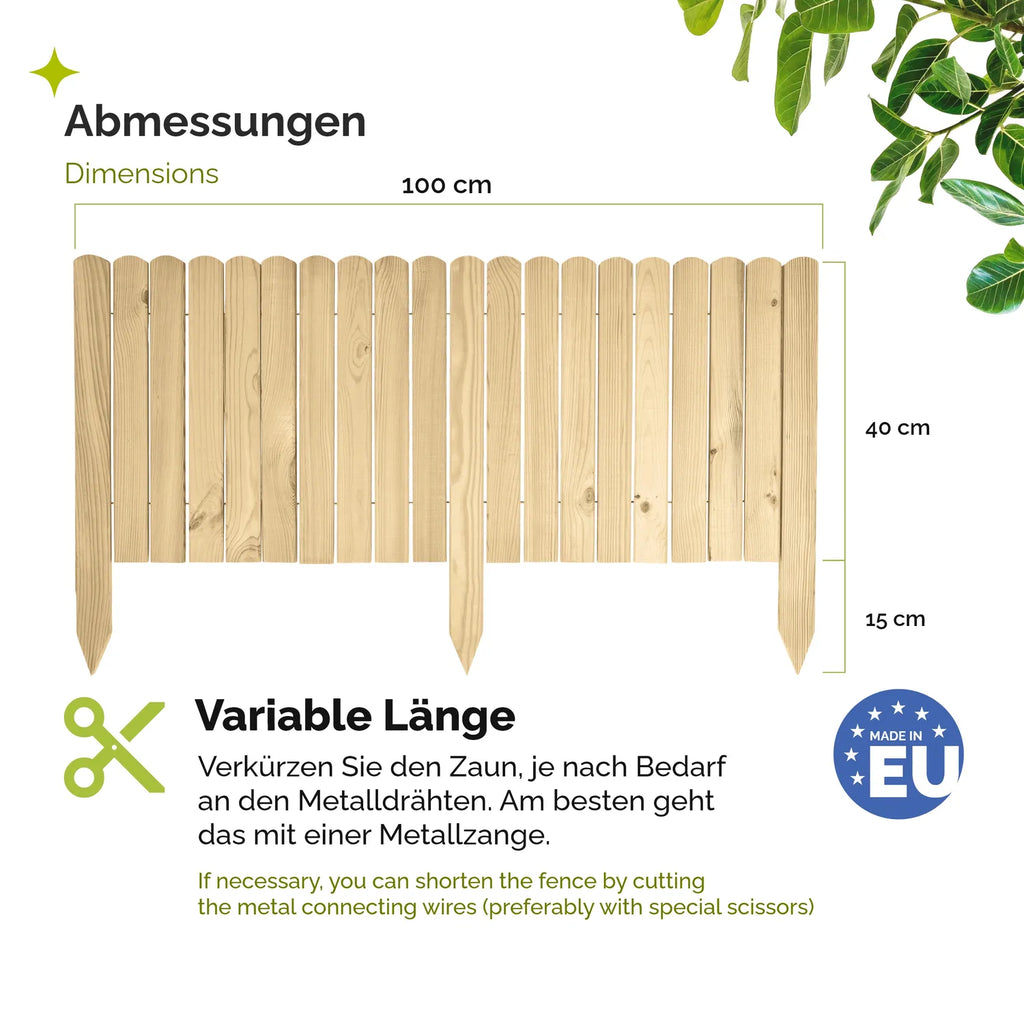 Abmessungen
Dimensions

100 cm

40 cm

15 cm

Variable Länge

Verkürzen Sie den Zaun, je nach Bedarf an den Metalldrähten. Am besten geht das mit einer Metallzange.

If necessary, you can shorten the fence by cutting the metal connecting wires (preferably with special scissors)

MADE IN EU